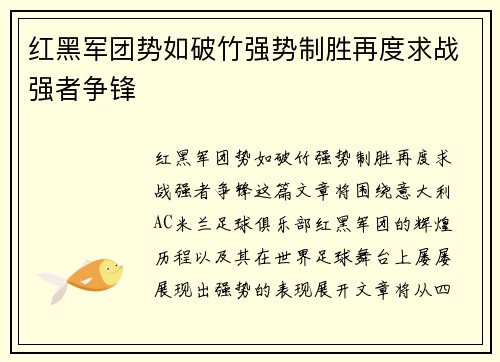 红黑军团势如破竹强势制胜再度求战强者争锋

红黑军团势如破竹强势制胜再度求战强者争锋这篇文章将围绕意大利AC米兰足球俱乐部红黑军团的辉煌历程以及其在世界足球舞台上屡屡展现出强势的表现展开文章将从四